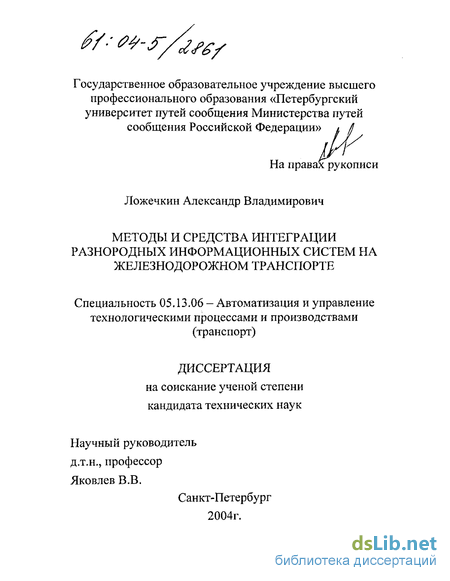 61:04-5/2861

Государственное образовательное учреждение высшего профессионального образования «Петербургский университет путей сообщения Министерства путей сообщения Российской Федерации»

На правах рукописи

Ложечкин Александр Владимирович

МЕТОДЫ И СРЕДСТВА ИНТЕГРАЦИИ РАЗНОРОДНЫХ ИНФОРМАЦИОННЫХ СИСТЕМ НА ЖЕЛЕЗНОДОРОЖНОМ ТРАНСПОРТЕ

Специальность 05.13.06 – Автоматизация и управление технологическими процессами и производствами (транспорт)

ДИССЕРТАЦИЯ
на соискание ученой степени
кандидата технических наук

Научный руководитель
д.т.н., профессор
Яковлев В.В.

Санкт-Петербург
2004г.

dsLib.net
библиотека диссертаций